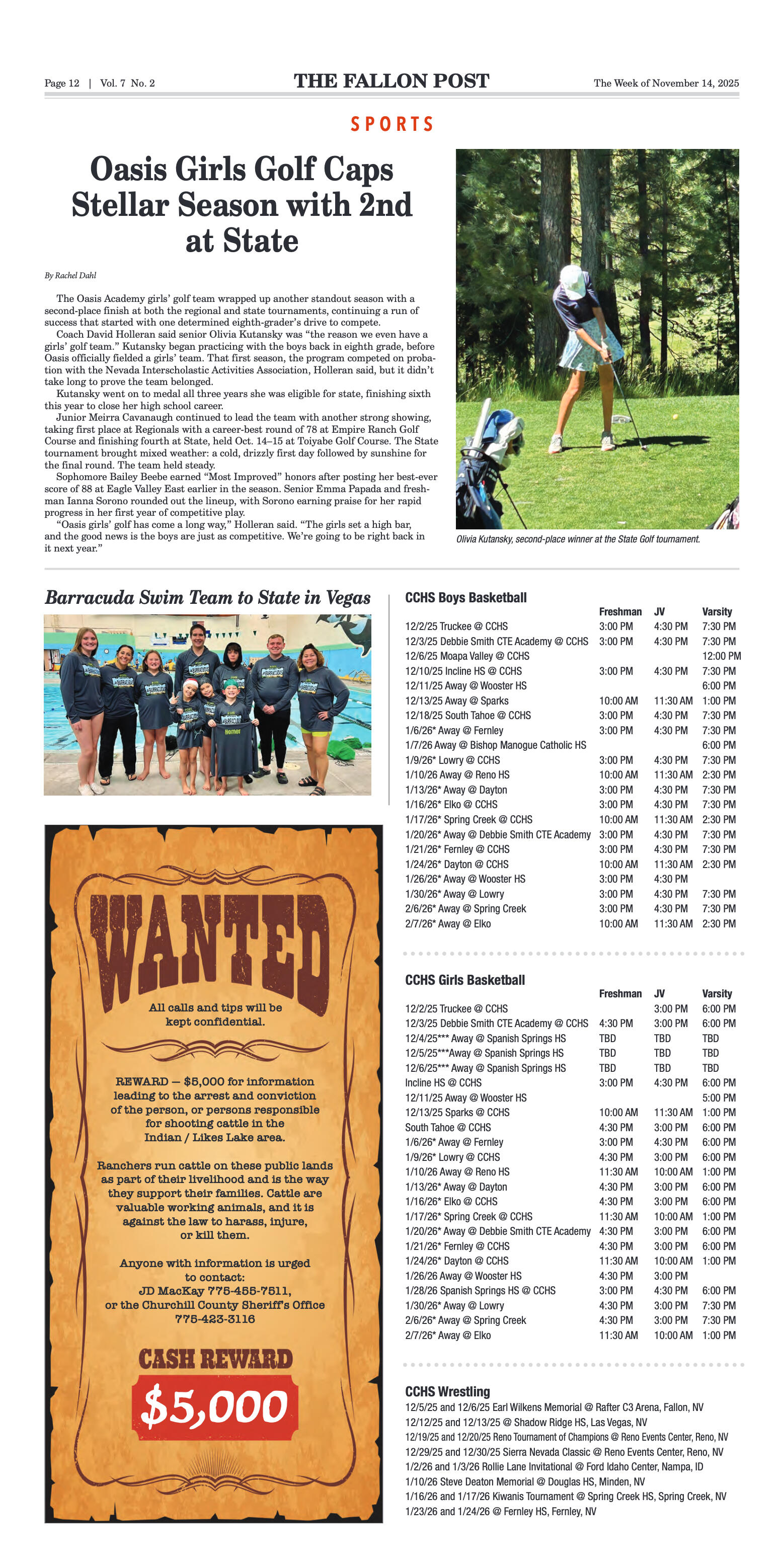 Page 12 | Vol. 7 No. 2

THE FALLON POST

The Week of November 14, 2025

SPORTS

Oasis Girls Golf Caps Stellar Season with 2nd at State

By Rachel Dahl

The Oasis Academy girls' golf team wrapped up another standout season with a second-place finish at both the regional and state tournaments, continuing a run of success that started with one determined eighth-grader's drive to compete.

Coach David Holleran said senior Olivia Kutansky was "the reason we even have a girls' golf team." Kutansky began practicing with the boys back in eighth grade, before Oasis officially fielded a girls' team. That first season, the program competed on probation with the Nevada Interscholastic Activities Association, Holleran said, but it didn't take long to prove the team belonged.

Kutansky went on to medal all three years she was eligible for state, finishing sixth this year to close her high school career.

Junior Meirra Cavanaugh continued to lead the team with another strong showing, taking first place at Regionals with a career-best round of 78 at Empire Ranch Golf Course and finishing fourth at State, held Oct. 14–15 at Toiyabe Golf Course. The State tournament brought mixed weather: a cold, drizzly first day followed by sunshine for the final round. The team held steady.

Sophomore Bailey Beebe earned "Most Improved" honors after posting her best-ever score of 88 at Eagle Valley East earlier in the season. Senior Emma Papada and freshman Ianna Sorono rounded out the lineup, with Sorono earning praise for her rapid progress in her first year of competitive play.

"Oasis girls' golf has come a long way," Holleran said. "The girls set a high bar, and the good news is the boys are just as competitive. We're going to be right back in it next year."

Olivia Kutansky, second-place winner at the State Golf tournament.

Barracuda Swim Team to State in Vegas

Homer

WANTED

All calls and tips will be kept confidential.

REWARD — $5,000 for information leading to the arrest and conviction of the person, or persons responsible for shooting cattle in the Indian / Likes Lake area.

Ranchers run cattle on these public lands as part of their livelihood and is the way they support their families. Cattle are valuable working animals, and it is against the law to harass, injure, or kill them.

Anyone with information is urged to contact:
JD MacKay 775-455-7511,
or the Churchill County Sheriff's Office
775-423-3116

CASH REWARD
$5,000

CCHS Boys Basketball

| | Freshman | JV | Varsity |
|---|---|---|---|
| 12/2/25 Truckee @ CCHS | 3:00 PM | 4:30 PM | 7:30 PM |
| 12/3/25 Debbie Smith CTE Academy @ CCHS | 3:00 PM | 4:30 PM | 7:30 PM |
| 12/6/25 Moapa Valley @ CCHS | | | 12:00 PM |
| 12/10/25 Incline HS @ CCHS | 3:00 PM | 4:30 PM | 7:30 PM |
| 12/11/25 Away @ Wooster HS | | | 6:00 PM |
| 12/13/25 Away @ Sparks | 10:00 AM | 11:30 AM | 1:00 PM |
| 12/18/25 South Tahoe @ CCHS | 3:00 PM | 4:30 PM | 7:30 PM |
| 1/6/26* Away @ Fernley | 3:00 PM | 4:30 PM | 7:30 PM |
| 1/7/26 Away @ Bishop Manogue Catholic HS | | | 6:00 PM |
| 1/9/26* Lowry @ CCHS | 3:00 PM | 4:30 PM | 7:30 PM |
| 1/10/26 Away @ Reno HS | 10:00 AM | 11:30 AM | 2:30 PM |
| 1/13/26* Away @ Dayton | 3:00 PM | 4:30 PM | 7:30 PM |
| 1/16/26* Elko @ CCHS | 3:00 PM | 4:30 PM | 7:30 PM |
| 1/17/26* Spring Creek @ CCHS | 10:00 AM | 11:30 AM | 2:30 PM |
| 1/20/26* Away @ Debbie Smith CTE Academy | 3:00 PM | 4:30 PM | 7:30 PM |
| 1/21/26* Fernley @ CCHS | 3:00 PM | 4:30 PM | 7:30 PM |
| 1/24/26* Dayton @ CCHS | 10:00 AM | 11:30 AM | 2:30 PM |
| 1/26/26* Away @ Wooster HS | 3:00 PM | 4:30 PM | |
| 1/30/26* Away @ Lowry | 3:00 PM | 4:30 PM | 7:30 PM |
| 2/6/26* Away @ Spring Creek | 3:00 PM | 4:30 PM | 7:30 PM |
| 2/7/26* Away @ Elko | 10:00 AM | 11:30 AM | 2:30 PM |

CCHS Girls Basketball

| | Freshman | JV | Varsity |
|---|---|---|---|
| 12/2/25 Truckee @ CCHS | | 3:00 PM | 6:00 PM |
| 12/3/25 Debbie Smith CTE Academy @ CCHS | 4:30 PM | 3:00 PM | 6:00 PM |
| 12/4/25*** Away @ Spanish Springs HS | TBD | TBD | TBD |
| 12/5/25***Away @ Spanish Springs HS | TBD | TBD | TBD |
| 12/6/25*** Away @ Spanish Springs HS | TBD | TBD | TBD |
| Incline HS @ CCHS | 3:00 PM | 4:30 PM | 6:00 PM |
| 12/11/25 Away @ Wooster HS | | | 5:00 PM |
| 12/13/25 Sparks @ CCHS | 10:00 AM | 11:30 AM | 1:00 PM |
| South Tahoe @ CCHS | 4:30 PM | 3:00 PM | 6:00 PM |
| 1/6/26* Away @ Fernley | 3:00 PM | 4:30 PM | 6:00 PM |
| 1/9/26* Lowry @ CCHS | 4:30 PM | 3:00 PM | 6:00 PM |
| 1/10/26 Away @ Reno HS | 11:30 AM | 10:00 AM | 1:00 PM |
| 1/13/26* Away @ Dayton | 4:30 PM | 3:00 PM | 6:00 PM |
| 1/16/26* Elko @ CCHS | 4:30 PM | 3:00 PM | 6:00 PM |
| 1/17/26* Spring Creek @ CCHS | 11:30 AM | 10:00 AM | 1:00 PM |
| 1/20/26* Away @ Debbie Smith CTE Academy | 4:30 PM | 3:00 PM | 6:00 PM |
| 1/21/26* Fernley @ CCHS | 4:30 PM | 3:00 PM | 6:00 PM |
| 1/24/26* Dayton @ CCHS | 11:30 AM | 10:00 AM | 1:00 PM |
| 1/26/26 Away @ Wooster HS | 4:30 PM | 3:00 PM | |
| 1/28/26 Spanish Springs HS @ CCHS | 3:00 PM | 4:30 PM | 6:00 PM |
| 1/30/26* Away @ Lowry | 4:30 PM | 3:00 PM | 7:30 PM |
| 2/6/26* Away @ Spring Creek | 4:30 PM | 3:00 PM | 7:30 PM |
| 2/7/26* Away @ Elko | 11:30 AM | 10:00 AM | 1:00 PM |

CCHS Wrestling
12/5/25 and 12/6/25 Earl Wilkens Memorial @ Rafter C3 Arena, Fallon, NV
12/12/25 and 12/13/25 @ Shadow Ridge HS, Las Vegas, NV
12/19/25 and 12/20/25 Reno Tournament of Champions @ Reno Events Center, Reno, NV
12/29/25 and 12/30/25 Sierra Nevada Classic @ Reno Events Center, Reno, NV
1/2/26 and 1/3/26 Rollie Lane Invitational @ Ford Idaho Center, Nampa, ID
1/10/26 Steve Deaton Memorial @ Douglas HS, Minden, NV
1/16/26 and 1/17/26 Kiwanis Tournament @ Spring Creek HS, Spring Creek, NV
1/23/26 and 1/24/26 @ Fernley HS, Fernley, NV